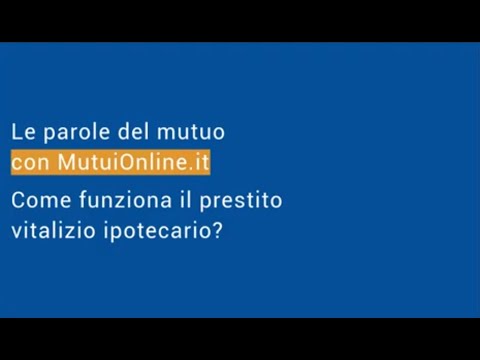 Le parole del mutuo
con MutuiOnline.it

Come funziona il prestito vitalizio ipotecario?